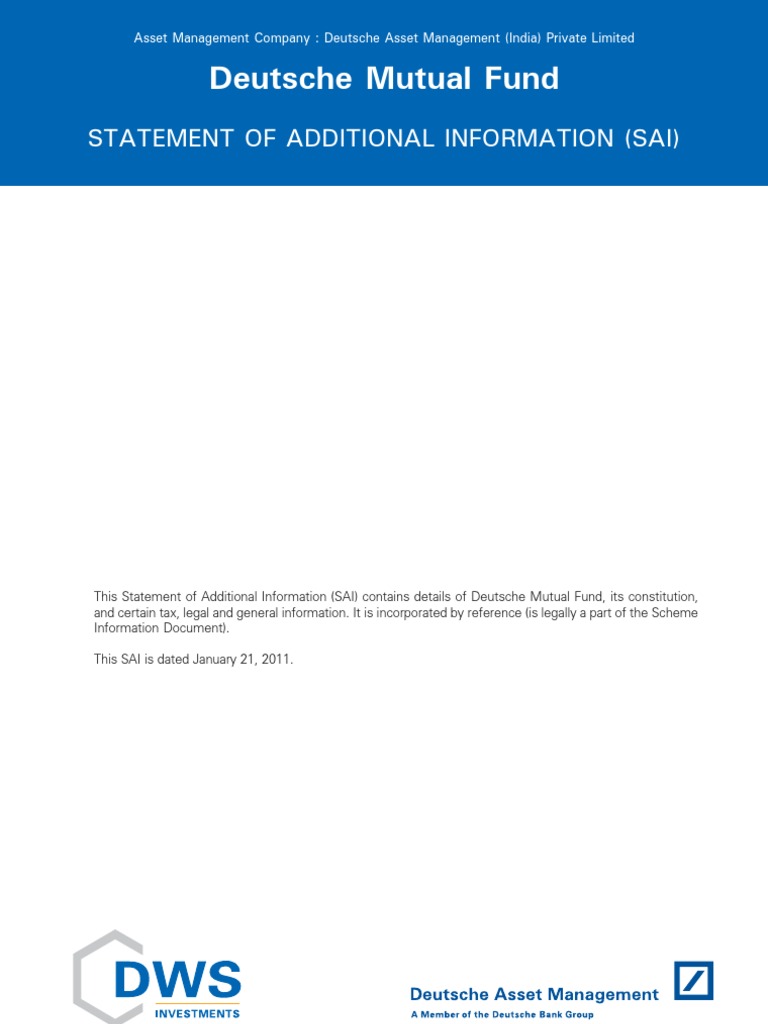 Asset Management Company : Deutsche Asset Management (India) Private Limited

Deutsche Mutual Fund

STATEMENT OF ADDITIONAL INFORMATION (SAI)

This Statement of Additional Information (SAI) contains details of Deutsche Mutual Fund, its constitution, and certain tax, legal and general information. It is incorporated by reference (is legally a part of the Scheme Information Document).

This SAI is dated January 21, 2011.

DWS
INVESTMENTS

Deutsche Asset Management
A Member of the Deutsche Bank Group